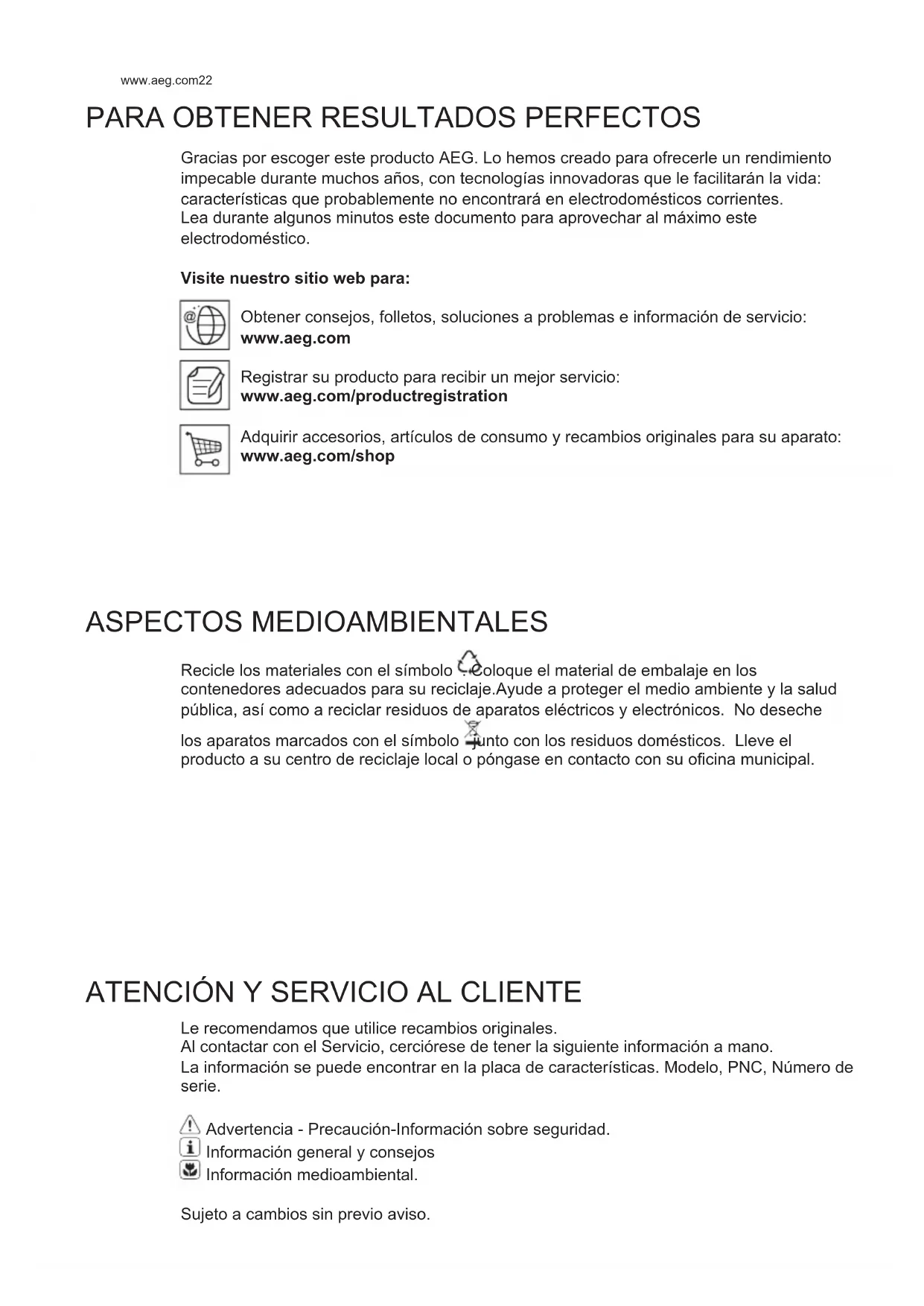 www.aeg.com22

PARA OBTENER RESULTADOS PERFECTOS

Gracias por escoger este producto AEG. Lo hemos creado para ofrecerle un rendimiento impecable durante muchos años, con tecnologías innovadoras que le facilitarán la vida: características que probablemente no encontrará en electrodomésticos corrientes.
Lea durante algunos minutos este documento para aprovechar al máximo este electrodoméstico.

Visite nuestro sitio web para:

Obtener consejos, folletos, soluciones a problemas e información de servicio:
www.aeg.com

Registrar su producto para recibir un mejor servicio:
www.aeg.com/productregistration

Adquirir accesorios, artículos de consumo y recambios originales para su aparato:
www.aeg.com/shop

ASPECTOS MEDIOAMBIENTALES

Recicle los materiales con el símbolo . Coloque el material de embalaje en los contenedores adecuados para su reciclaje.Ayude a proteger el medio ambiente y la salud pública, así como a reciclar residuos de aparatos eléctricos y electrónicos. No deseche los aparatos marcados con el símbolo junto con los residuos domésticos. Lleve el producto a su centro de reciclaje local o póngase en contacto con su oficina municipal.

ATENCIÓN Y SERVICIO AL CLIENTE

Le recomendamos que utilice recambios originales.
Al contactar con el Servicio, cerciórese de tener la siguiente información a mano.
La información se puede encontrar en la placa de características. Modelo, PNC, Número de serie.

Advertencia - Precaución-Información sobre seguridad.
Información general y consejos
Información medioambiental.

Sujeto a cambios sin previo aviso.